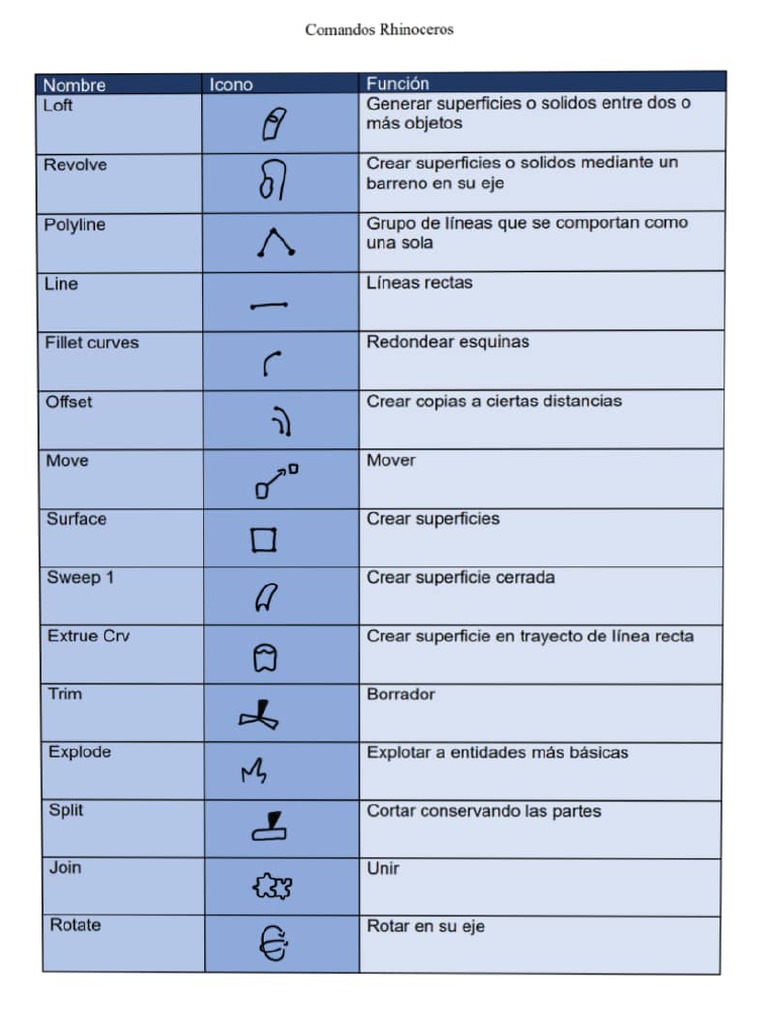 Comandos Rhinoceros

| Nombre | Icono | Función |
|---|---|---|
| Loft | | Generar superficies o solidos entre dos o más objetos |
| Revolve | | Crear superficies o solidos mediante un barreno en su eje |
| Polyline | | Grupo de líneas que se comportan como una sola |
| Line | | Líneas rectas |
| Fillet curves | | Redondear esquinas |
| Offset | | Crear copias a ciertas distancias |
| Move | | Mover |
| Surface | | Crear superficies |
| Sweep 1 | | Crear superficie cerrada |
| Extrue Crv | | Crear superficie en trayecto de línea recta |
| Trim | | Borrador |
| Explode | | Explotar a entidades más básicas |
| Split | | Cortar conservando las partes |
| Join | | Unir |
| Rotate | | Rotar en su eje |